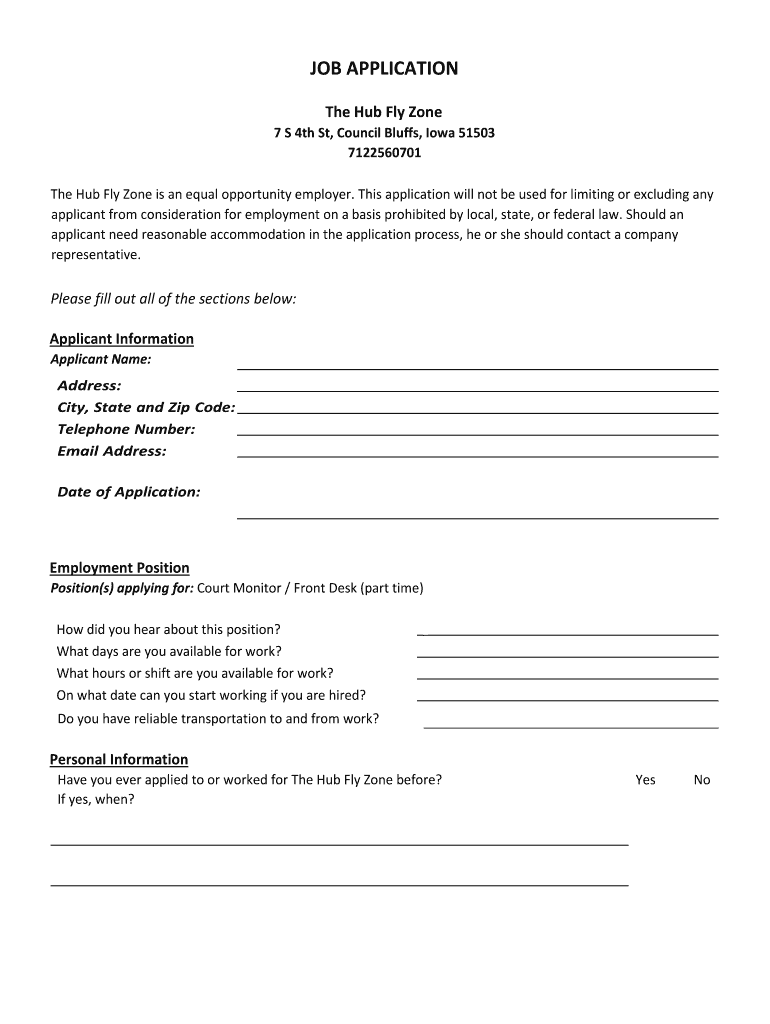 JOB APPLICATION

The Hub Fly Zone

7 S 4th St, Council Bluffs, Iowa 51503
7122560701

The Hub Fly Zone is an equal opportunity employer. This application will not be used for limiting or excluding any applicant from consideration for employment on a basis prohibited by local, state, or federal law. Should an applicant need reasonable accommodation in the application process, he or she should contact a company representative.

Please fill out all of the sections below:

Applicant Information
Applicant Name:
Address:
City, State and Zip Code:
Telephone Number:
Email Address:
Date of Application:

Employment Position
Position(s) applying for: Court Monitor / Front Desk (part time)

How did you hear about this position?
What days are you available for work?
What hours or shift are you available for work?
On what date can you start working if you are hired?
Do you have reliable transportation to and from work?

Personal Information
Have you ever applied to or worked for The Hub Fly Zone before? Yes No
If yes, when?